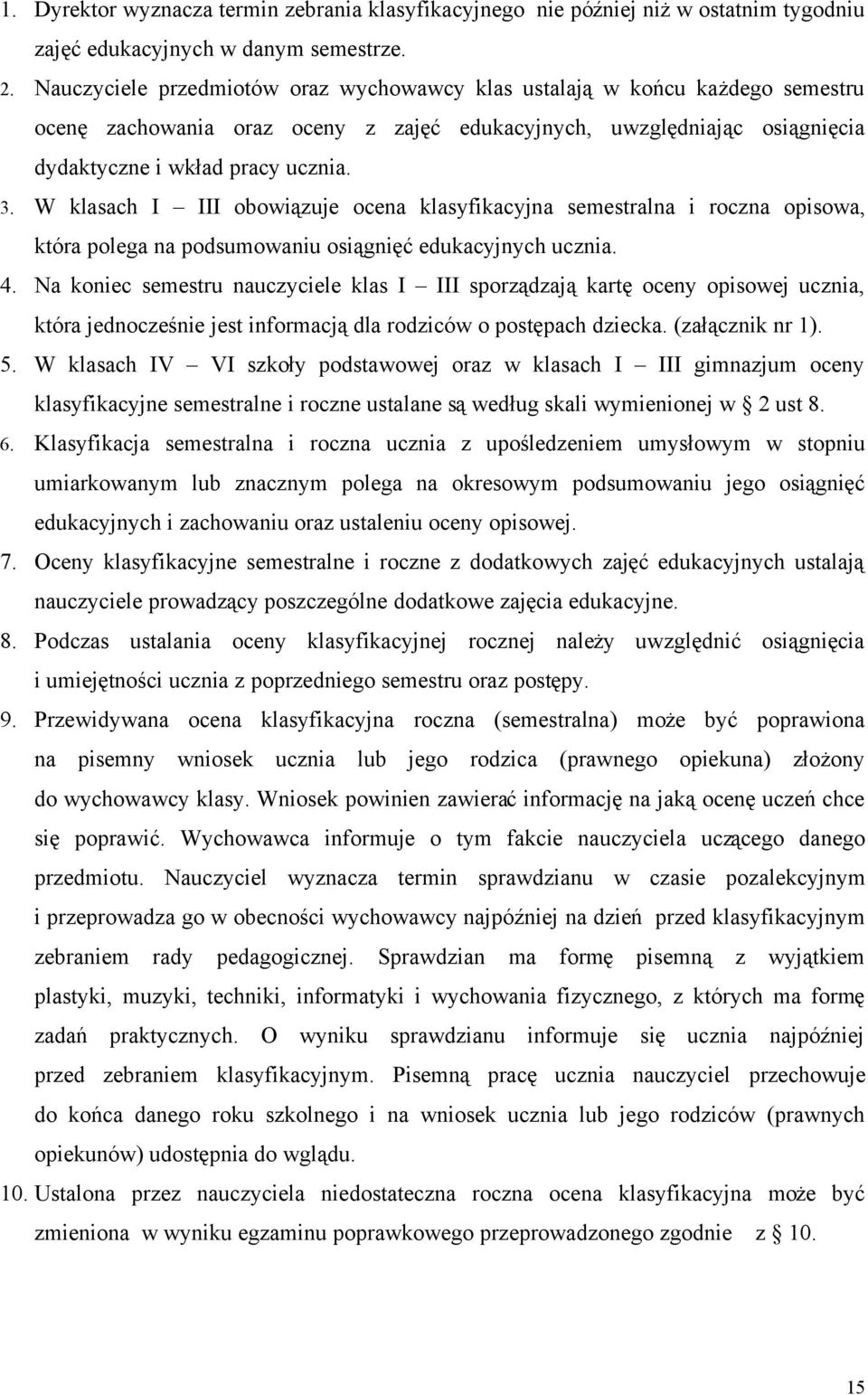 1. Dyrektor wyznacza termin zebrania klasyfikacyjnego nie później niż w ostatnim tygodniu zajęć edukacyjnych w danym semestrze.

2. Nauczyciele przedmiotów oraz wychowawcy klas ustalają w końcu każdego semestru ocenę zachowania oraz oceny z zajęć edukacyjnych, uwzględniając osiągnięcia dydaktyczne i wkład pracy ucznia.

3. W klasach I – III obowiązuje ocena klasyfikacyjna semestralna i roczna opisowa, która polega na podsumowaniu osiągnięć edukacyjnych ucznia.

4. Na koniec semestru nauczyciele klas I – III sporządzają kartę oceny opisowej ucznia, która jednocześnie jest informacją dla rodziców o postępach dziecka. (załącznik nr 1).

5. W klasach IV – VI szkoły podstawowej oraz w klasach I – III gimnazjum oceny klasyfikacyjne semestralne i roczne ustalane są według skali wymienionej w § 2 ust 8.

6. Klasyfikacja semestralna i roczna ucznia z upośledzeniem umysłowym w stopniu umiarkowanym lub znacznym polega na okresowym podsumowaniu jego osiągnięć edukacyjnych i zachowaniu oraz ustaleniu oceny opisowej.

7. Oceny klasyfikacyjne semestralne i roczne z dodatkowych zajęć edukacyjnych ustalają nauczyciele prowadzący poszczególne dodatkowe zajęcia edukacyjne.

8. Podczas ustalania oceny klasyfikacyjnej rocznej należy uwzględnić osiągnięcia i umiejętności ucznia z poprzedniego semestru oraz postępy.

9. Przewidywana ocena klasyfikacyjna roczna (semestralna) może być poprawiona na pisemny wniosek ucznia lub jego rodzica (prawnego opiekuna) złożony do wychowawcy klasy. Wniosek powinien zawierać informację na jaką ocenę uczeń chce się poprawić. Wychowawca informuje o tym fakcie nauczyciela uczącego danego przedmiotu. Nauczyciel wyznacza termin sprawdzianu w czasie pozalekcyjnym i przeprowadza go w obecności wychowawcy najpóźniej na dzień przed klasyfikacyjnym zebraniem rady pedagogicznej. Sprawdzian ma formę pisemną z wyjątkiem plastyki, muzyki, techniki, informatyki i wychowania fizycznego, z których ma formę zadań praktycznych. O wyniku sprawdzianu informuje się ucznia najpóźniej przed zebraniem klasyfikacyjnym. Pisemną pracę ucznia nauczyciel przechowuje do końca danego roku szkolnego i na wniosek ucznia lub jego rodziców (prawnych opiekunów) udostępnia do wglądu.

10. Ustalona przez nauczyciela niedostateczna roczna ocena klasyfikacyjna może być zmieniona w wyniku egzaminu poprawkowego przeprowadzonego zgodnie z § 10.

15